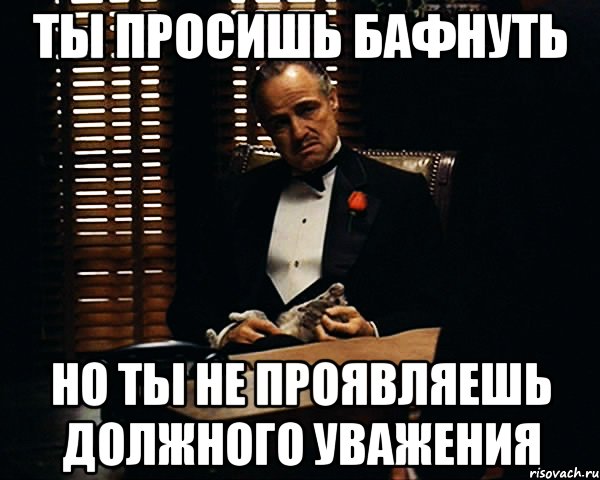 ТЫ ПРОСИШЬ БАФНУТЬ

НО ТЫ НЕ ПРОЯВЛЯЕШЬ ДОЛЖНОГО УВАЖЕНИЯ

risovach.ru